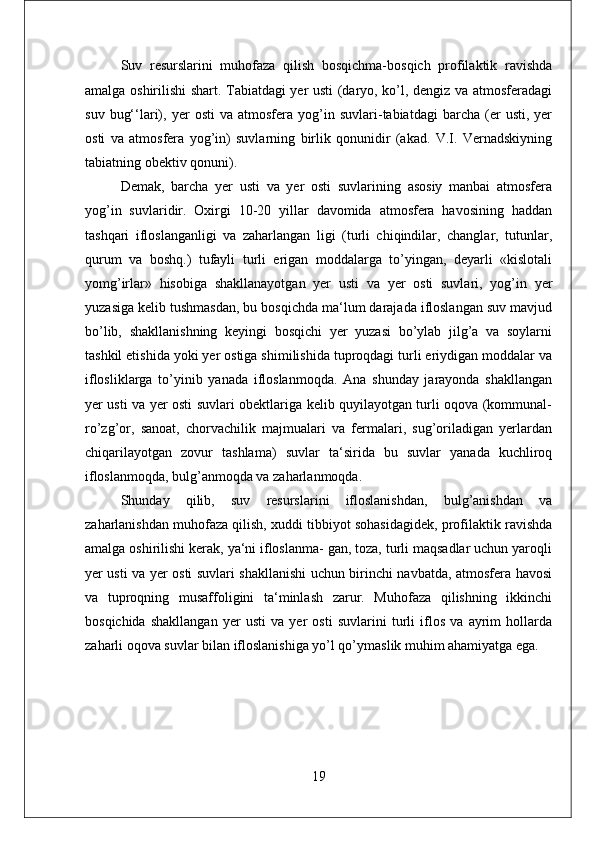 Suv resurslarini muhofaza qilish bosqichma-bosqich profilaktik ravishda amalga oshirilishi shart. Tabiatdagi yer usti (daryo, ko’l, dengiz va atmosferadagi suv bug‘‘lari), yer osti va atmosfera yog’in suvlari-tabiatdagi barcha (er usti, yer osti va atmosfera yog’in) suvlarning birlik qonunidir (akad. V.I. Vernadskiyning tabiatning obektiv qonuni).

Demak, barcha yer usti va yer osti suvlarining asosiy manbai atmosfera yog’in suvlaridir. Oxirgi 10-20 yillar davomida atmosfera havosining haddan tashqari ifloslanganligi va zaharlangan ligi (turli chiqindilar, changlar, tutunlar, qurum va boshq.) tufayli turli erigan moddalarga to’yingan, deyarli «kislotali yomg’irlar» hisobiga shakllanayotgan yer usti va yer osti suvlari, yog’in yer yuzasiga kelib tushmasdan, bu bosqichda ma‘lum darajada ifloslangan suv mavjud bo’lib, shakllanishning keyingi bosqichi yer yuzasi bo’ylab jilg’a va soylarni tashkil etishida yoki yer ostiga shimilishida tuproqdagi turli eriydigan moddalar va iflosliklarga to’yinib yanada ifloslanmoqda. Ana shunday jarayonda shakllangan yer usti va yer osti suvlari obektlariga kelib quyilayotgan turli oqova (kommunal-ro’zg’or, sanoat, chorvachilik majmualari va fermalari, sug’oriladigan yerlardan chiqarilayotgan zovur tashlama) suvlar ta‘sirida bu suvlar yanada kuchliroq ifloslanmoqda, bulg’anmoqda va zaharlanmoqda.

Shunday qilib, suv resurslarini ifloslanishdan, bulg’anishdan va zaharlanishdan muhofaza qilish, xuddi tibbiyot sohasidagidek, profilaktik ravishda amalga oshirilishi kerak, ya‘ni ifloslanma- gan, toza, turli maqsadlar uchun yaroqli yer usti va yer osti suvlari shakllanishi uchun birinchi navbatda, atmosfera havosi va tuproqning musaffoligini ta‘minlash zarur. Muhofaza qilishning ikkinchi bosqichida shakllangan yer usti va yer osti suvlarini turli iflos va ayrim hollarda zaharli oqova suvlar bilan ifloslanishiga yo’l qo’ymaslik muhim ahamiyatga ega.

19